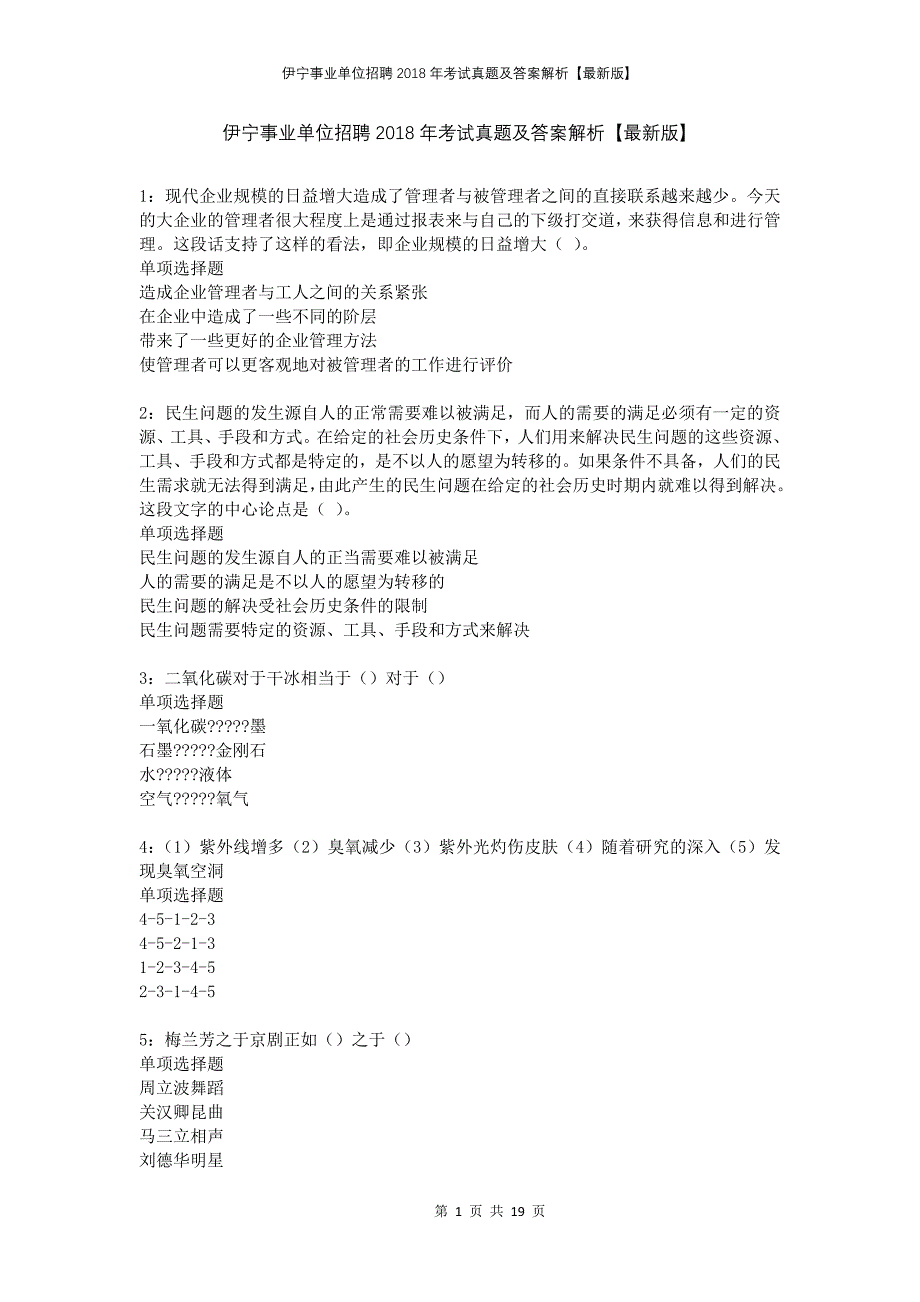 伊宁事业单位招聘2018年考试真题及答案解析【最新版】

伊宁事业单位招聘2018年考试真题及答案解析【最新版】

1：现代企业规模的日益增大造成了管理者与被管理者之间的直接联系越来越少。今天的大企业的管理者很大程度上是通过报表来与自己的下级打交道，来获得信息和进行管理。这段话支持了这样的看法，即企业规模的日益增大（ ）。
单项选择题
造成企业管理者与工人之间的关系紧张
在企业中造成了一些不同的阶层
带来了一些更好的企业管理方法
使管理者可以更客观地对被管理者的工作进行评价

2：民生问题的发生源自人的正常需要难以被满足，而人的需要的满足必须有一定的资源、工具、手段和方式。在给定的社会历史条件下，人们用来解决民生问题的这些资源、工具、手段和方式都是特定的，是不以人的愿望为转移的。如果条件不具备，人们的民生需求就无法得到满足，由此产生的民生问题在给定的社会历史时期内就难以得到解决。这段文字的中心论点是（ ）。
单项选择题
民生问题的发生源自人的正当需要难以被满足
人的需要的满足是不以人的愿望为转移的
民生问题的解决受社会历史条件的限制
民生问题需要特定的资源、工具、手段和方式来解决

3：二氧化碳对于干冰相当于（）对于（）
单项选择题
一氧化碳?????墨
石墨?????金刚石
水?????液体
空气?????氧气

4：（1）紫外线增多（2）臭氧减少（3）紫外光灼伤皮肤（4）随着研究的深入（5）发现臭氧空洞
单项选择题
4-5-1-2-3
4-5-2-1-3
1-2-3-4-5
2-3-1-4-5

5：梅兰芳之于京剧正如（）之于（）
单项选择题
周立波舞蹈
关汉卿昆曲
马三立相声
刘德华明星

第 1 页 共 19 页